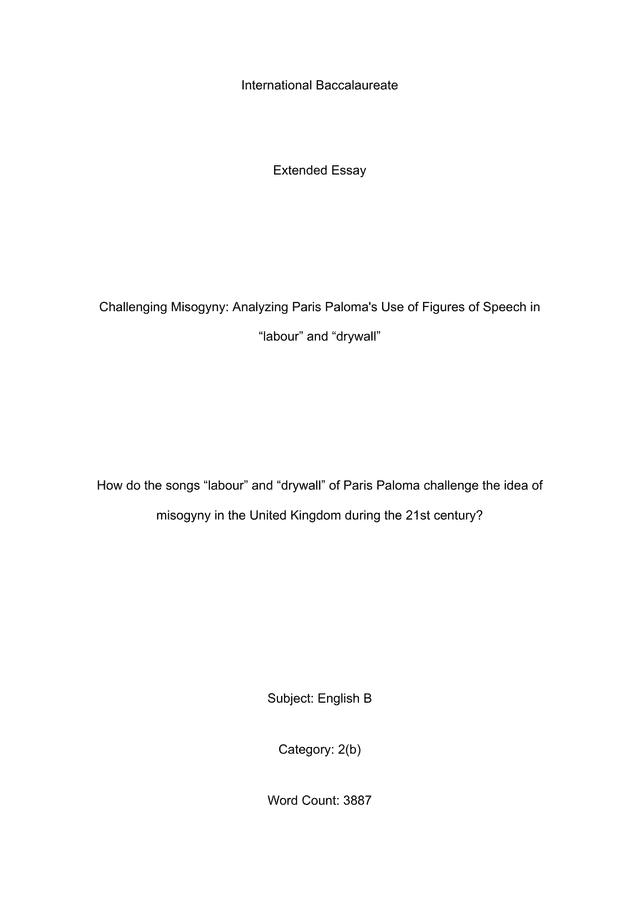 International Baccalaureate

Extended Essay

Challenging Misogyny: Analyzing Paris Paloma's Use of Figures of Speech in “labour” and “drywall”

How do the songs “labour” and “drywall” of Paris Paloma challenge the idea of misogyny in the United Kingdom during the 21st century?

Subject: English B

Category: 2(b)

Word Count: 3887